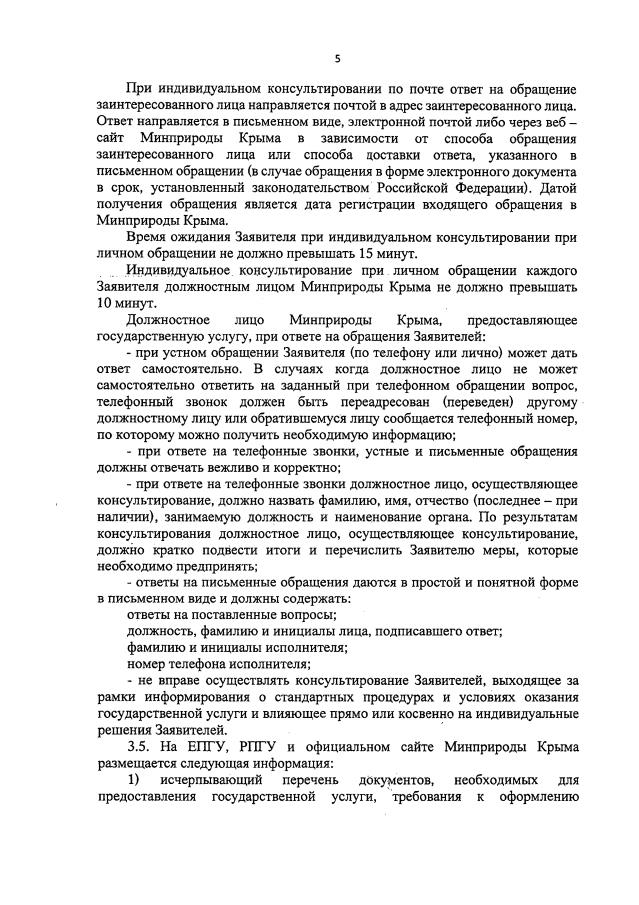 5

При индивидуальном консультировании по почте ответ на обращение заинтересованного лица направляется почтой в адрес заинтересованного лица. Ответ направляется в письменном виде, электронной почтой либо через веб – сайт Минприроды Крыма в зависимости от способа обращения заинтересованного лица или способа доставки ответа, указанного в письменном обращении (в случае обращения в форме электронного документа в срок, установленный законодательством Российской Федерации). Датой получения обращения является дата регистрации входящего обращения в Минприроды Крыма.

Время ожидания Заявителя при индивидуальном консультировании при личном обращении не должно превышать 15 минут.

Индивидуальное консультирование при личном обращении каждого Заявителя должностным лицом Минприроды Крыма не должно превышать 10 минут.

Должностное лицо Минприроды Крыма, предоставляющее государственную услугу, при ответе на обращения Заявителей:

- при устном обращении Заявителя (по телефону или лично) может дать ответ самостоятельно. В случаях когда должностное лицо не может самостоятельно ответить на заданный при телефонном обращении вопрос, телефонный звонок должен быть переадресован (переведен) другому должностному лицу или обратившемуся лицу сообщается телефонный номер, по которому можно получить необходимую информацию;

- при ответе на телефонные звонки, устные и письменные обращения должны отвечать вежливо и корректно;

- при ответе на телефонные звонки должностное лицо, осуществляющее консультирование, должно назвать фамилию, имя, отчество (последнее – при наличии), занимаемую должность и наименование органа. По результатам консультирования должностное лицо, осуществляющее консультирование, должно кратко подвести итоги и перечислить Заявителю меры, которые необходимо предпринять;

- ответы на письменные обращения даются в простой и понятной форме в письменном виде и должны содержать:

ответы на поставленные вопросы;

должность, фамилию и инициалы лица, подписавшего ответ;

фамилию и инициалы исполнителя;

номер телефона исполнителя;

- не вправе осуществлять консультирование Заявителей, выходящее за рамки информирования о стандартных процедурах и условиях оказания государственной услуги и влияющее прямо или косвенно на индивидуальные решения Заявителей.

3.5. На ЕПГУ, РПГУ и официальном сайте Минприроды Крыма размещается следующая информация:

1) исчерпывающий перечень документов, необходимых для предоставления государственной услуги, требования к оформлению